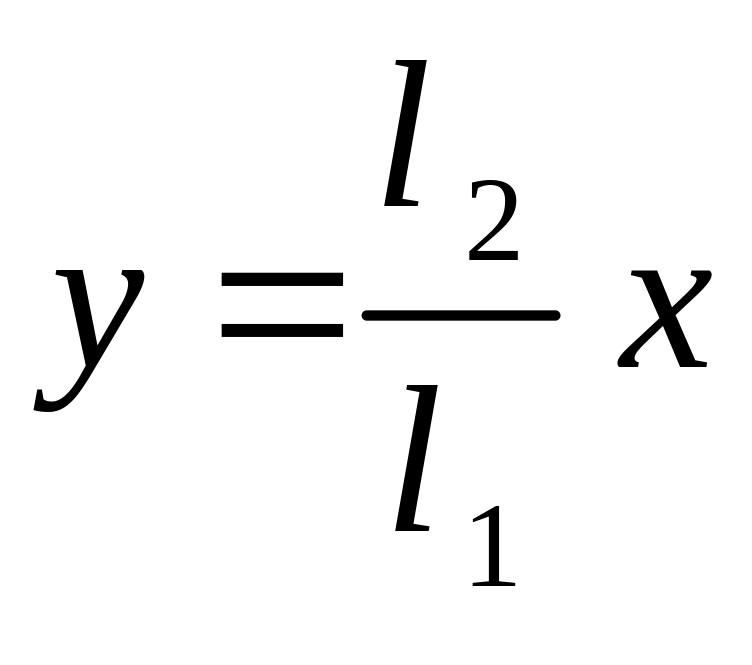 $y = \frac{l_2}{l_1} x$